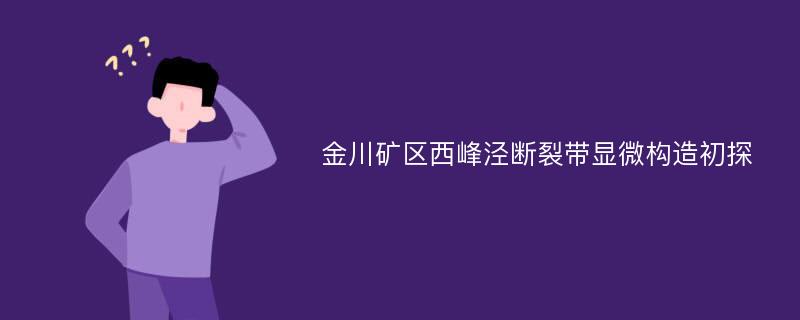 ???

金川矿区西峰泾断裂带显微构造初探